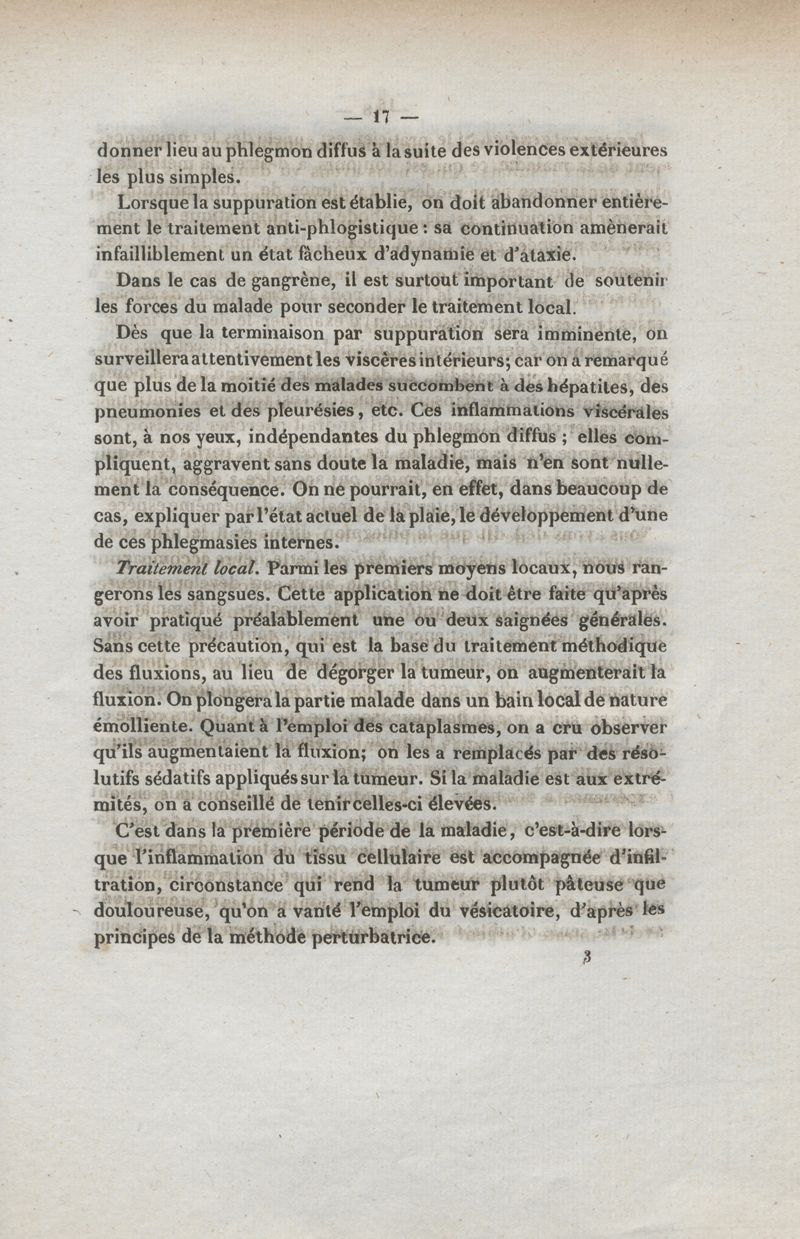 — 17 —

donner lieu au phlegmon diffus à la suite des violences extérieures les plus simples.

Lorsque la suppuration est établie, on doit abandonner entièrement le traitement anti-phlogistique : sa continuation amènerait infailliblement un état fâcheux d'adynamie et d'ataxie.

Dans le cas de gangrène, il est surtout important de soutenir les forces du malade pour seconder le traitement local.

Dès que la terminaison par suppuration sera imminente, on surveillera attentivement les viscères intérieurs; car on a remarqué que plus de la moitié des malades succombent à des hépatites, des pneumonies et des pleurésies, etc. Ces inflammations viscérales sont, à nos yeux, indépendantes du phlegmon diffus ; elles compliquent, aggravent sans doute la maladie, mais n'en sont nullement la conséquence. On ne pourrait, en effet, dans beaucoup de cas, expliquer par l'état actuel de la plaie, le développement d'une de ces phlegmasies internes.

Traitement local. Parmi les premiers moyens locaux, nous rangerons les sangsues. Cette application ne doit être faite qu'après avoir pratiqué préalablement une ou deux saignées générales. Sans cette précaution, qui est la base du traitement méthodique des fluxions, au lieu de dégorger la tumeur, on augmenterait la fluxion. On plongera la partie malade dans un bain local de nature émolliente. Quant à l'emploi des cataplasmes, on a cru observer qu'ils augmentaient la fluxion; on les a remplacés par des résolutifs sédatifs appliqués sur la tumeur. Si la maladie est aux extrémités, on a conseillé de tenir celles-ci élevées.

C'est dans la première période de la maladie, c'est-à-dire lorsque l'inflammation du tissu cellulaire est accompagnée d'infiltration, circonstance qui rend la tumeur plutôt pâteuse que douloureuse, qu'on a vanté l'emploi du vésicatoire, d'après les principes de la méthode perturbatrice.

3